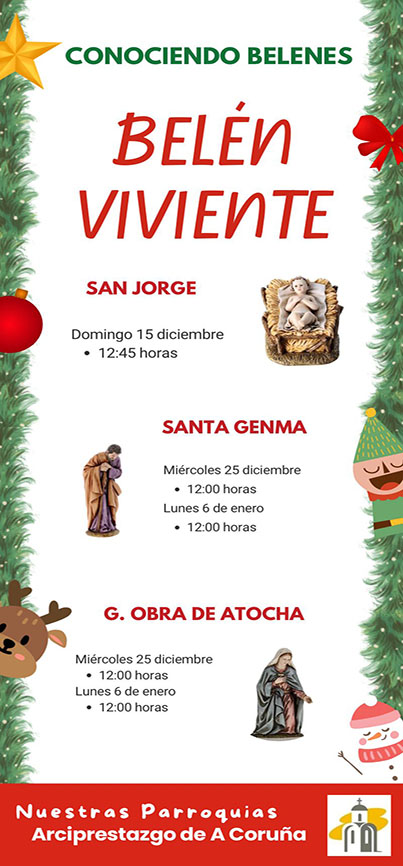 CONOCIENDO BELENES

BELÉN VIVIENTE

SAN JORGE

Domingo 15 diciembre
• 12:45 horas

SANTA GENMA

Miércoles 25 diciembre
• 12:00 horas
Lunes 6 de enero
• 12:00 horas

G. OBRA DE ATOCHA

Miércoles 25 diciembre
• 12:00 horas
Lunes 6 de enero
• 12:00 horas

Nuestras Parroquias
Arciprestazgo de A Coruña